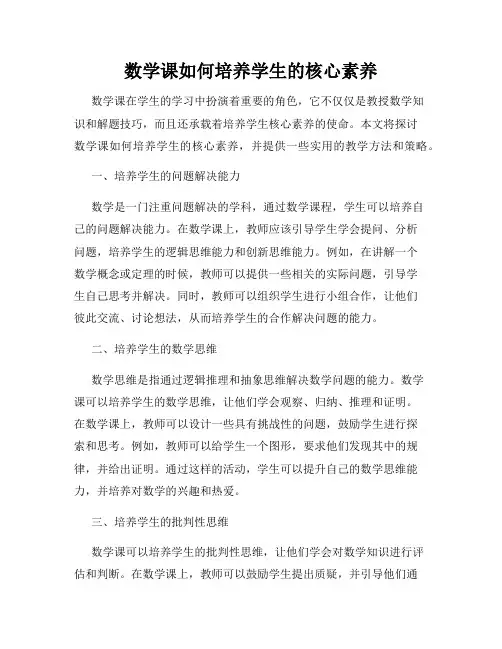 数学课如何培养学生的核心素养

数学课在学生的学习中扮演着重要的角色，它不仅仅是教授数学知识和解题技巧，而且还承载着培养学生核心素养的使命。本文将探讨数学课如何培养学生的核心素养，并提供一些实用的教学方法和策略。

一、培养学生的问题解决能力

数学是一门注重问题解决的学科，通过数学课程，学生可以培养自己的问题解决能力。在数学课上，教师应该引导学生学会提问、分析问题，培养学生的逻辑思维能力和创新思维能力。例如，在讲解一个数学概念或定理的时候，教师可以提供一些相关的实际问题，引导学生自己思考并解决。同时，教师可以组织学生进行小组合作，让他们彼此交流、讨论想法，从而培养学生的合作解决问题的能力。

二、培养学生的数学思维

数学思维是指通过逻辑推理和抽象思维解决数学问题的能力。数学课可以培养学生的数学思维，让他们学会观察、归纳、推理和证明。在数学课上，教师可以设计一些具有挑战性的问题，鼓励学生进行探索和思考。例如，教师可以给学生一个图形，要求他们发现其中的规律，并给出证明。通过这样的活动，学生可以提升自己的数学思维能力，并培养对数学的兴趣和热爱。

三、培养学生的批判性思维

数学课可以培养学生的批判性思维，让他们学会对数学知识进行评估和判断。在数学课上，教师可以鼓励学生提出质疑，并引导他们通